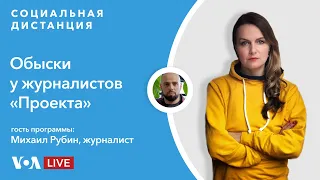 СОЦИАЛЬНАЯ ДИСТАНЦИЯ

Обыски у журналистов «Проекта»

гость программы:
Михаил Рубин, журналист

VOA LIVE